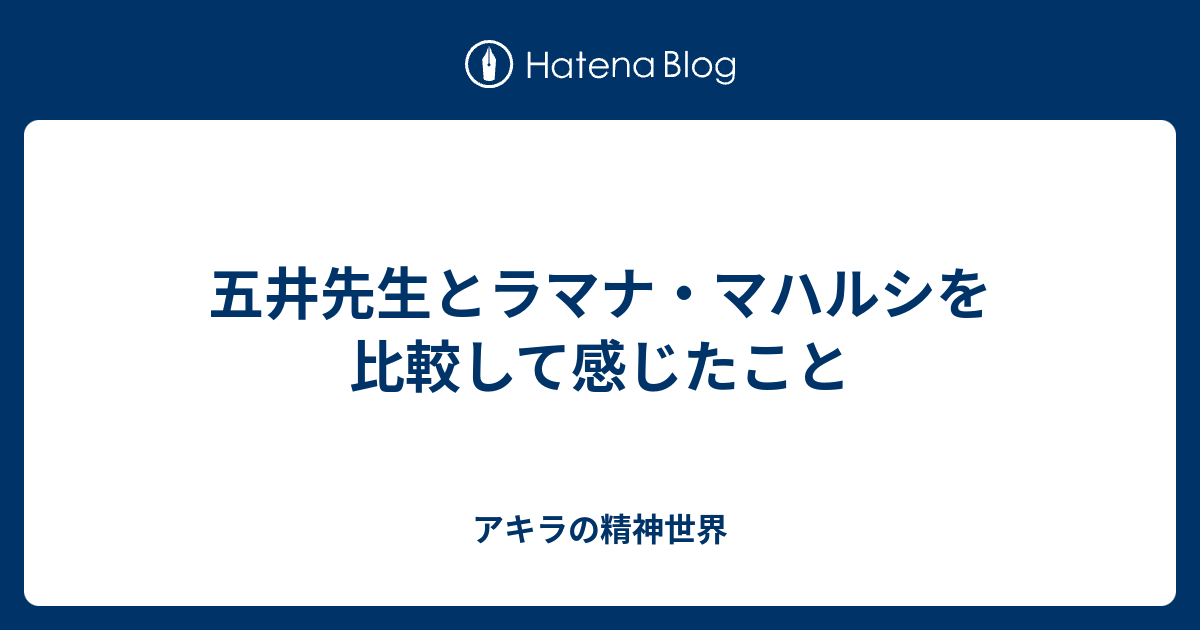 Hatena Blog

五井先生とラマナ・マハルシを比較して感じたこと

アキラの精神世界